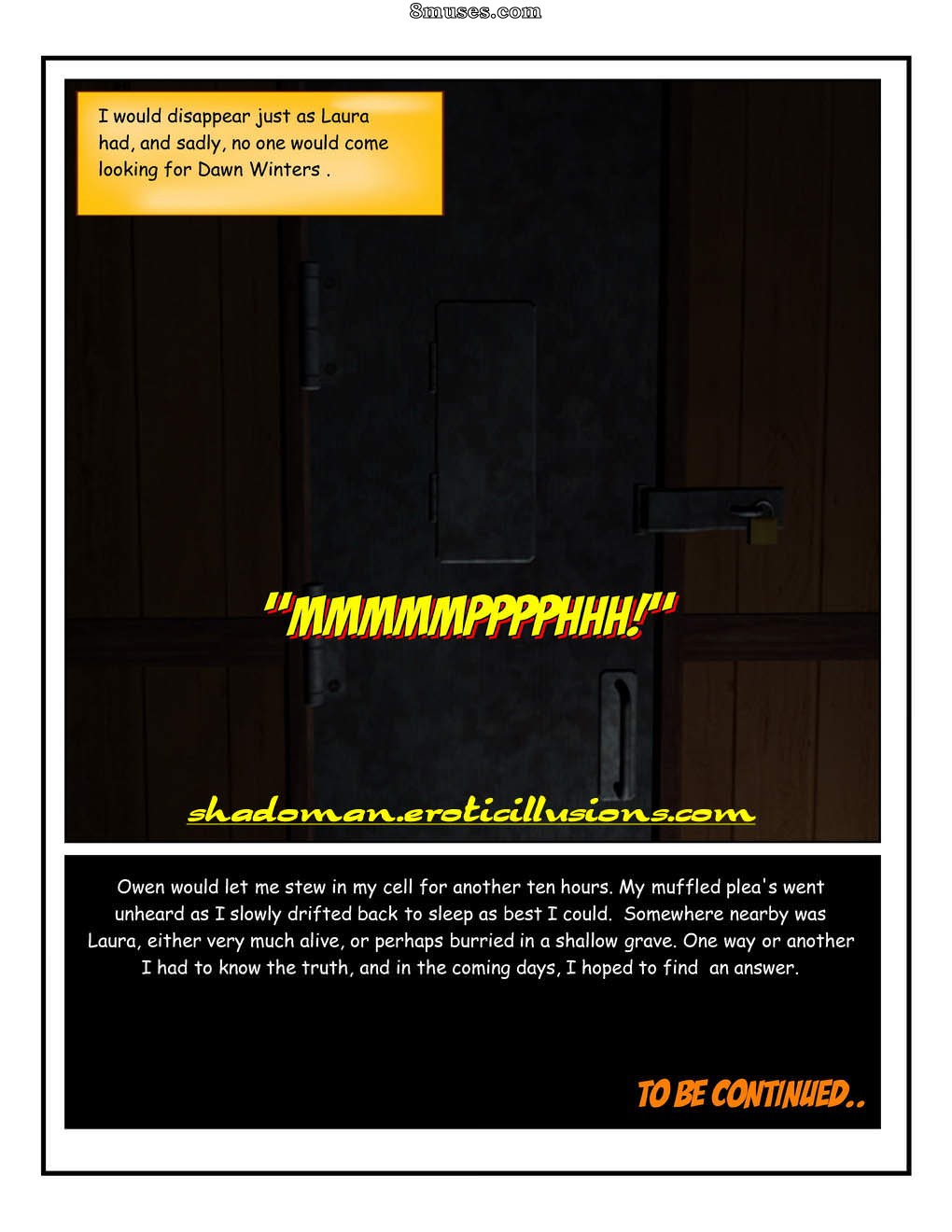 8muses.com

I would disappear just as Laura had, and sadly, no one would come looking for Dawn Winters .

"MMMMMPPPPHHH!"

shadoman.eroticillusions.com

Owen would let me stew in my cell for another ten hours. My muffled plea's went unheard as I slowly drifted back to sleep as best I could. Somewhere nearby was Laura, either very much alive, or perhaps burried in a shallow grave. One way or another I had to know the truth, and in the coming days, I hoped to find an answer.

TO BE CONTINUED..